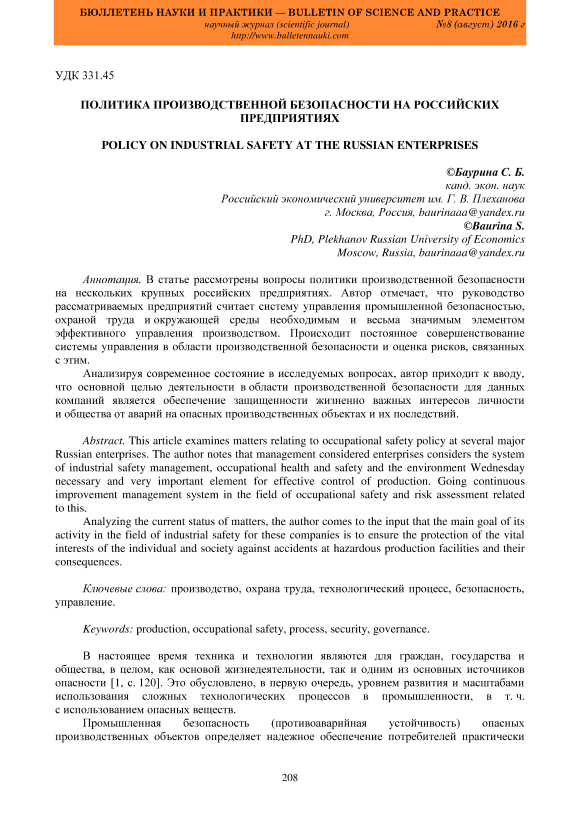 БЮЛЛЕТЕНЬ НАУКИ И ПРАКТИКИ — BULLETIN OF SCIENCE AND PRACTICE
научный журнал (scientific journal) №8 (август) 2016 г
http://www.bulletennauki.com

УДК 331.45

ПОЛИТИКА ПРОИЗВОДСТВЕННОЙ БЕЗОПАСНОСТИ НА РОССИЙСКИХ ПРЕДПРИЯТИЯХ

POLICY ON INDUSTRIAL SAFETY AT THE RUSSIAN ENTERPRISES

©Баурина С. Б.
канд. экон. наук
Российский экономический университет им. Г. В. Плеханова
г. Москва, Россия, baurinaaa@yandex.ru
©Baurina S.
PhD, Plekhanov Russian University of Economics
Moscow, Russia, baurinaaa@yandex.ru

Аннотация. В статье рассмотрены вопросы политики производственной безопасности на нескольких крупных российских предприятиях. Автор отмечает, что руководство рассматриваемых предприятий считает систему управления промышленной безопасностью, охраной труда и окружающей среды необходимым и весьма значимым элементом эффективного управления производством. Происходит постоянное совершенствование системы управления в области производственной безопасности и оценка рисков, связанных с этим.

Анализируя современное состояние в исследуемых вопросах, автор приходит к вводу, что основной целью деятельности в области производственной безопасности для данных компаний является обеспечение защищенности жизненно важных интересов личности и общества от аварий на опасных производственных объектах и их последствий.

Abstract. This article examines matters relating to occupational safety policy at several major Russian enterprises. The author notes that management considered enterprises considers the system of industrial safety management, occupational health and safety and the environment Wednesday necessary and very important element for effective control of production. Going continuous improvement management system in the field of occupational safety and risk assessment related to this.

Analyzing the current status of matters, the author comes to the input that the main goal of its activity in the field of industrial safety for these companies is to ensure the protection of the vital interests of the individual and society against accidents at hazardous production facilities and their consequences.

Ключевые слова: производство, охрана труда, технологический процесс, безопасность, управление.

Keywords: production, occupational safety, process, security, governance.

В настоящее время техника и технологии являются для граждан, государства и общества, в целом, как основой жизнедеятельности, так и одним из основных источников опасности [1, с. 120]. Это обусловлено, в первую очередь, уровнем развития и масштабами использования сложных технологических процессов в промышленности, в т. ч. с использованием опасных веществ.

Промышленная безопасность (противоаварийная устойчивость) опасных производственных объектов определяет надежное обеспечение потребителей практически

208